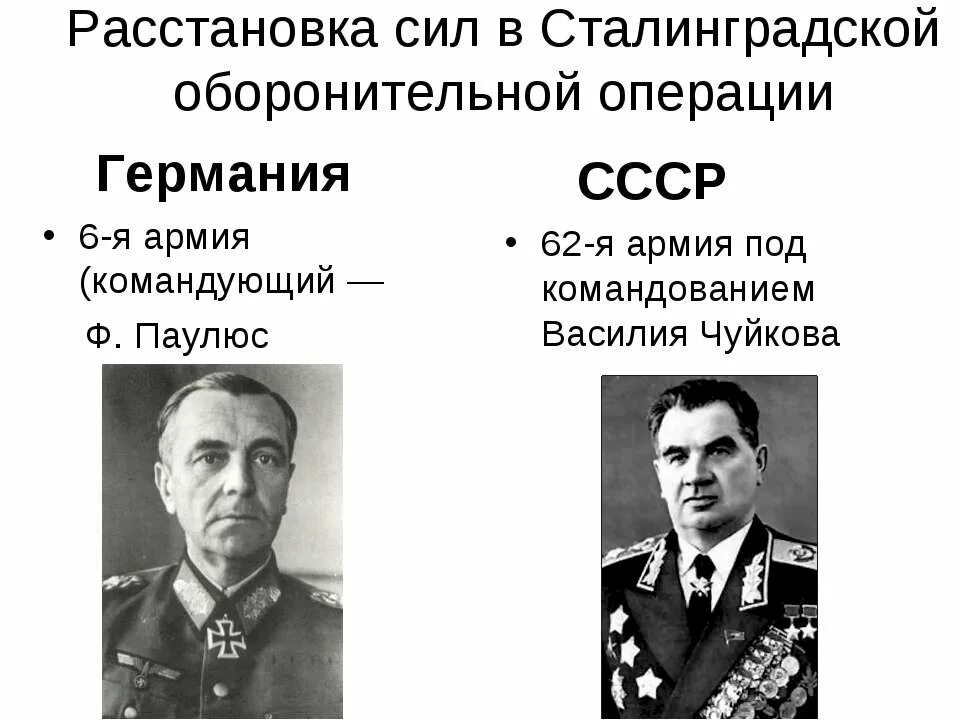 Расстановка сил в Сталинградской оборонительной операции

Германия

• 6-я армия (командующий — Ф. Паулюс

СССР

• 62-я армия под командованием Василия Чуйкова